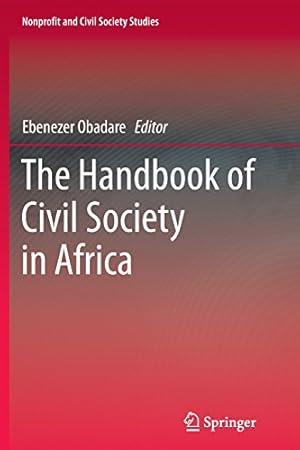 Nonprofit and Civil Society Studies

Ebenezer Obadare Editor

The Handbook of Civil Society in Africa

Springer